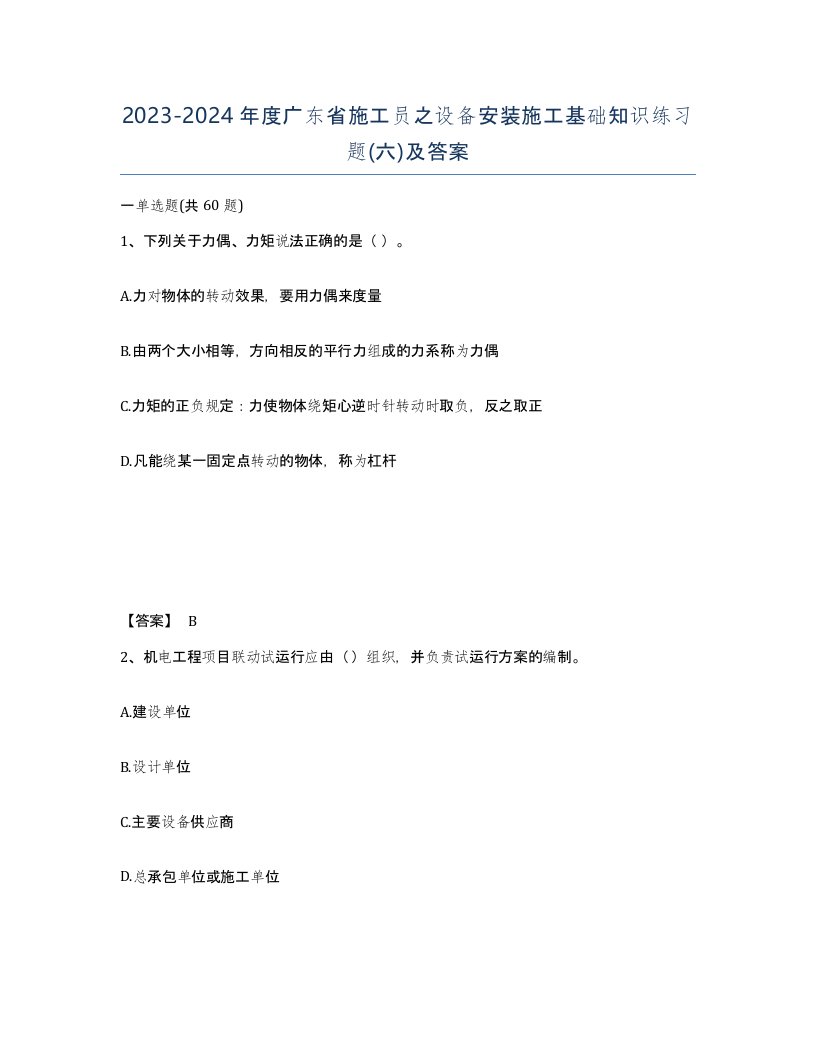 2023-2024年度广东省施工员之设备安装施工基础知识练习题(六)及答案

一单选题(共60题)

1、下列关于力偶、力矩说法正确的是（）。

A.力对物体的转动效果，要用力偶来度量

B.由两个大小相等，方向相反的平行力组成的力系称为力偶

C.力矩的正负规定：力使物体绕矩心逆时针转动时取负，反之取正

D.凡能绕某一固定点转动的物体，称为杠杆

【答案】 B

2、机电工程项目联动试运行应由（）组织，并负责试运行方案的编制。

A.建设单位

B.设计单位

C.主要设备供应商

D.总承包单位或施工单位